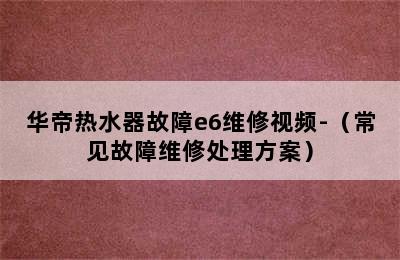 华帝热水器故障e6维修视频-（常见故障维修处理方案）